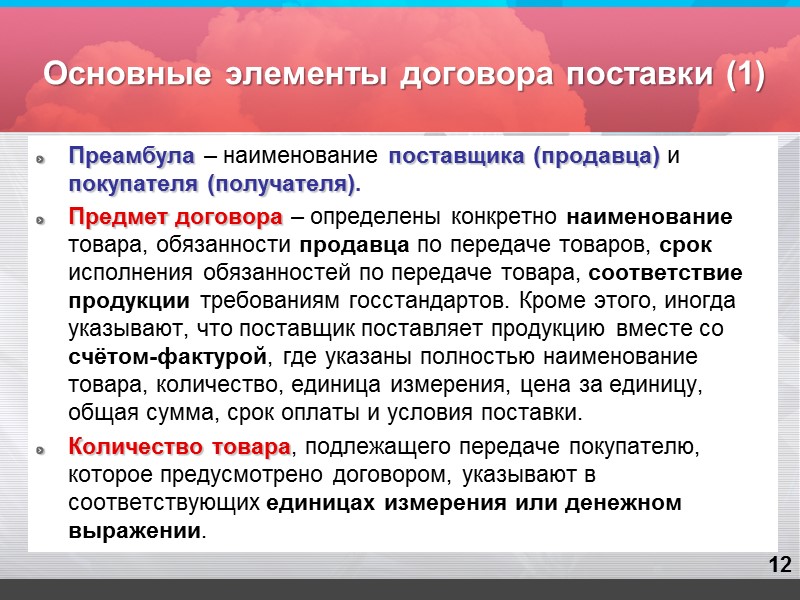 Основные элементы договора поставки (1)

Преамбула – наименование поставщика (продавца) и покупателя (получателя).

Предмет договора – определены конкретно наименование товара, обязанности продавца по передаче товаров, срок исполнения обязанностей по передаче товара, соответствие продукции требованиям госстандартов. Кроме этого, иногда указывают, что поставщик поставляет продукцию вместе со счётом-фактурой, где указаны полностью наименование товара, количество, единица измерения, цена за единицу, общая сумма, срок оплаты и условия поставки.

Количество товара, подлежащего передаче покупателю, которое предусмотрено договором, указывают в соответствующих единицах измерения или денежном выражении.

12